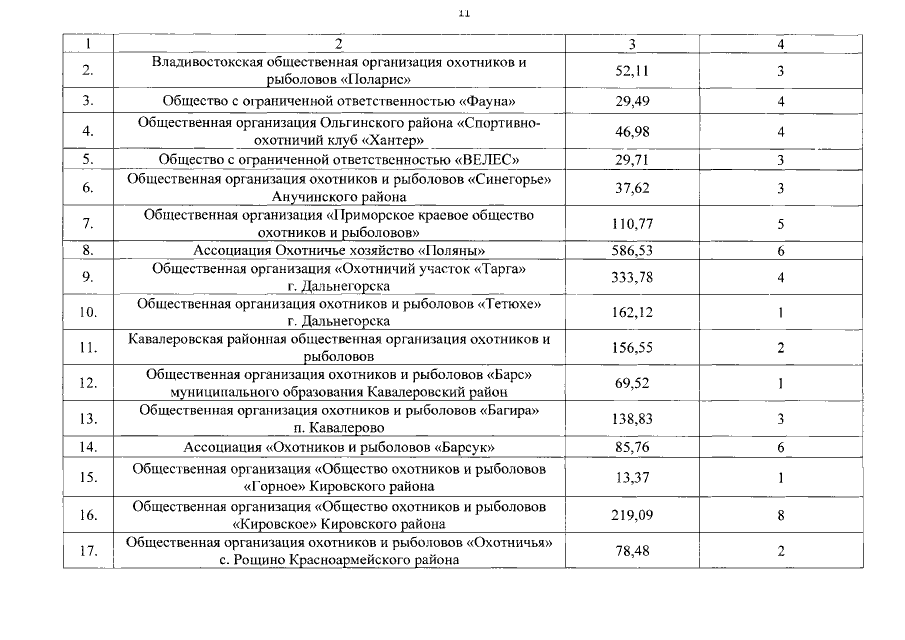 11

| 1 | 2 | 3 | 4 |
|---|---|---|---|
| 2. | Владивостокская общественная организация охотников и рыболовов «Поларис» | 52,11 | 3 |
| 3. | Общество с ограниченной ответственностью «Фауна» | 29,49 | 4 |
| 4. | Общественная организация Ольгинского района «Спортивно-охотничий клуб «Хантер» | 46,98 | 4 |
| 5. | Общество с ограниченной ответственностью «ВЕЛЕС» | 29,71 | 3 |
| 6. | Общественная организация охотников и рыболовов «Синегорье» Анучинского района | 37,62 | 3 |
| 7. | Общественная организация «Приморское краевое общество охотников и рыболовов» | 110,77 | 5 |
| 8. | Ассоциация Охотничье хозяйство «Поляны» | 586,53 | 6 |
| 9. | Общественная организация «Охотничий участок «Тарга» г. Дальнегорска | 333,78 | 4 |
| 10. | Общественная организация охотников и рыболовов «Тетюхе» г. Дальнегорска | 162,12 | 1 |
| 11. | Кавалеровская районная общественная организация охотников и рыболовов | 156,55 | 2 |
| 12. | Общественная организация охотников и рыболовов «Барс» муниципального образования Кавалеровский район | 69,52 | 1 |
| 13. | Общественная организация охотников и рыболовов «Багира» п. Кавалерово | 138,83 | 3 |
| 14. | Ассоциация «Охотников и рыболовов «Барсук» | 85,76 | 6 |
| 15. | Общественная организация «Общество охотников и рыболовов «Горное» Кировского района | 13,37 | 1 |
| 16. | Общественная организация «Общество охотников и рыболовов «Кировское» Кировского района | 219,09 | 8 |
| 17. | Общественная организация охотников и рыболовов «Охотничья» с. Рощино Красноармейского района | 78,48 | 2 |